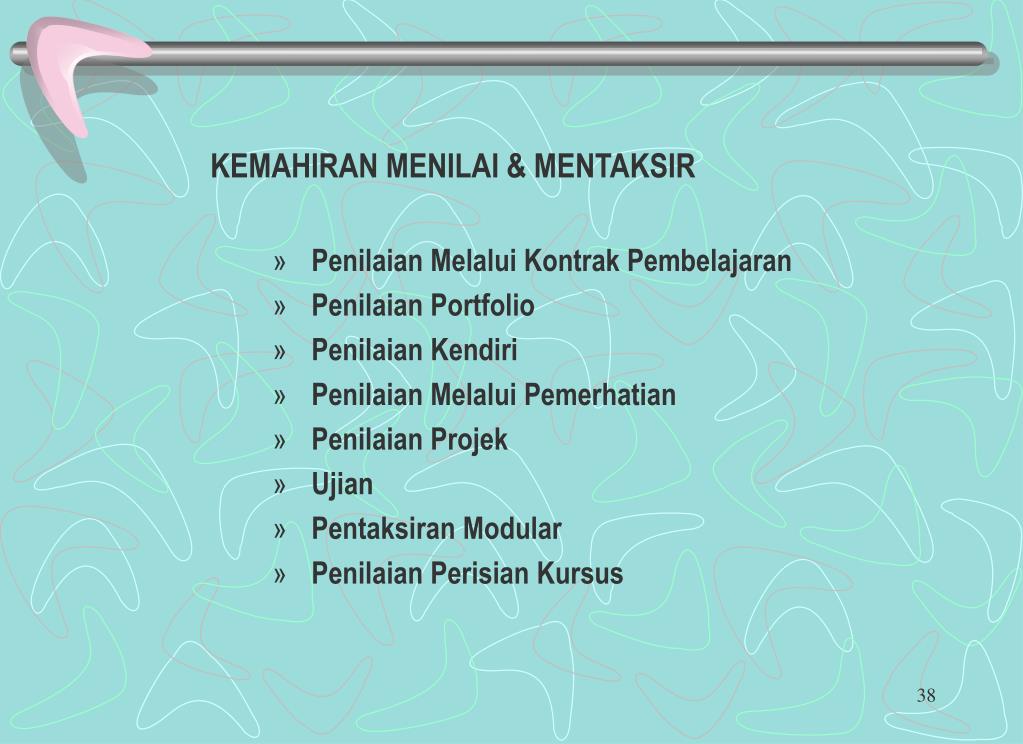 KEMAHIRAN MENILAI & MENTAKSIR

» Penilaian Melalui Kontrak Pembelajaran
» Penilaian Portfolio
» Penilaian Kendiri
» Penilaian Melalui Pemerhatian
» Penilaian Projek
» Ujian
» Pentaksiran Modular
» Penilaian Perisian Kursus

38